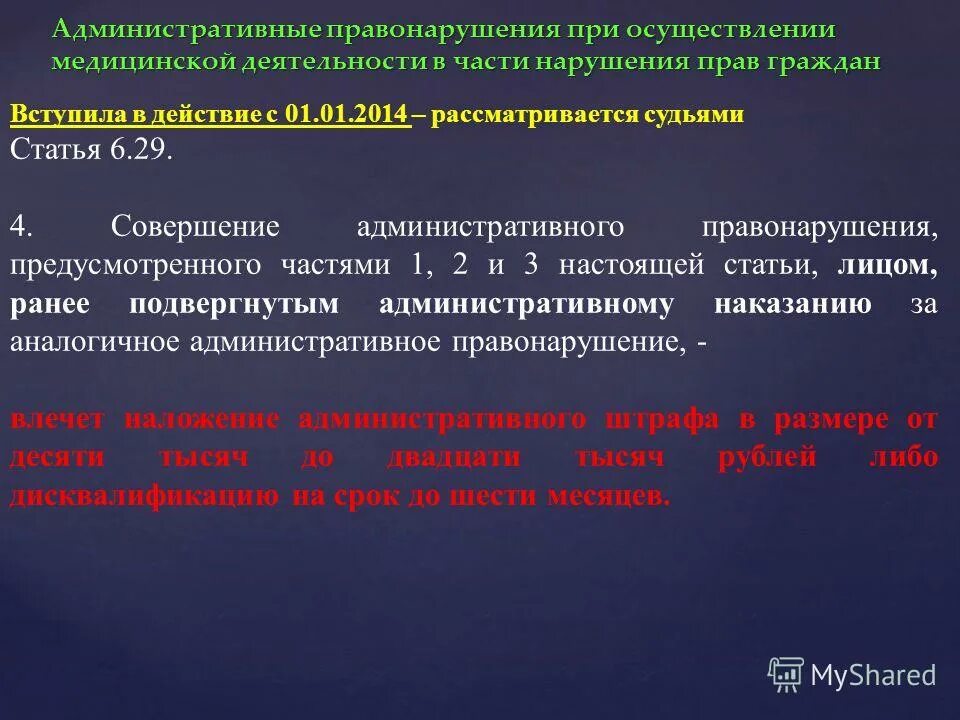 Административные правонарушения при осуществлении медицинской деятельности в части нарушения прав граждан

Вступила в действие с 01.01.2014 – рассматривается судьями
Статья 6.29.

4. Совершение административного правонарушения, предусмотренного частями 1, 2 и 3 настоящей статьи, лицом, ранее подвергнутым административному наказанию за аналогичное административное правонарушение, -

влечет наложение административного штрафа в размере от десяти тысяч до двадцати тысяч рублей либо дисквалификацию на срок до шести месяцев.

MyShared